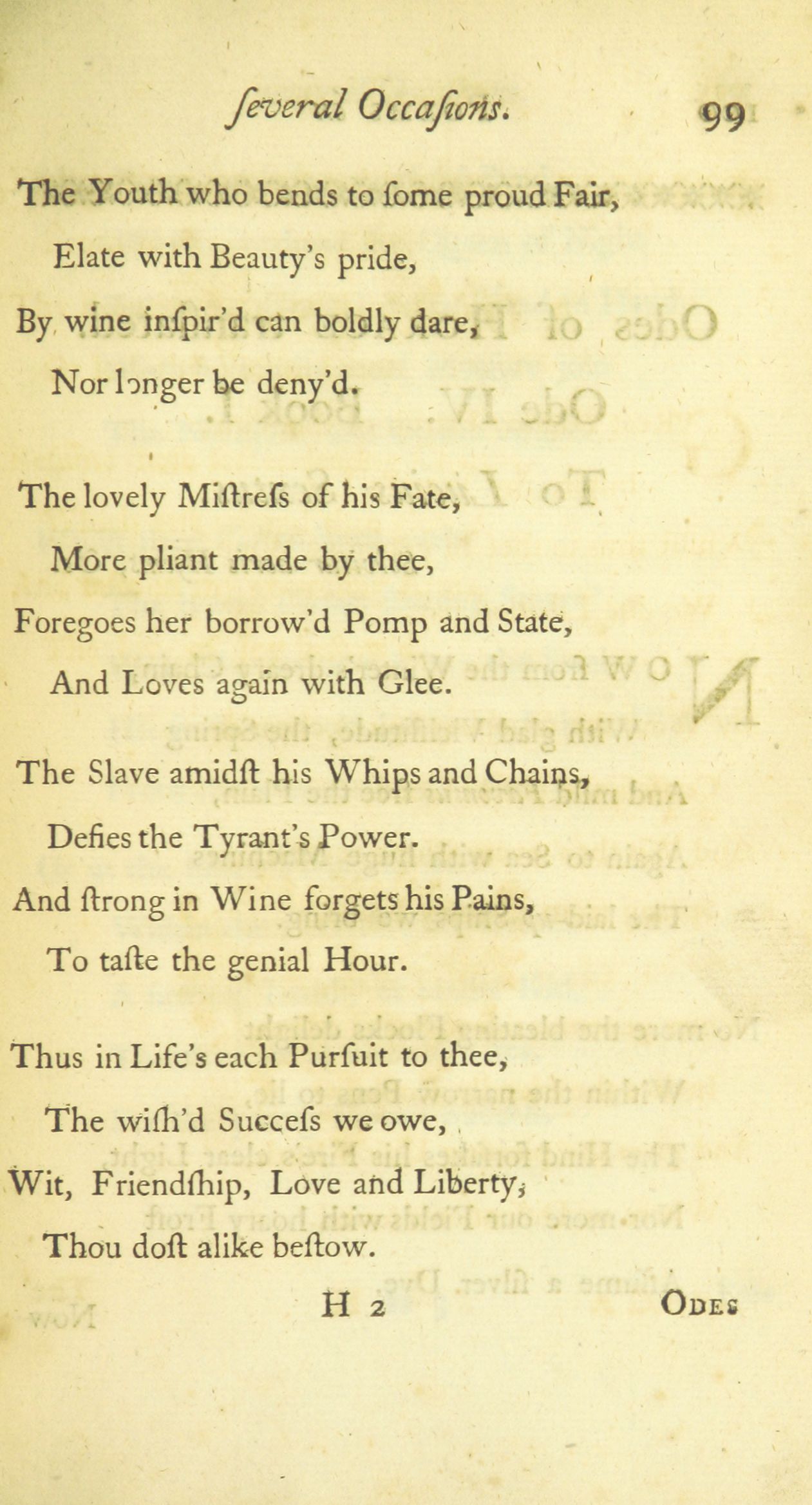 ſeveral Occaſions. 99

The Youth who bends to ſome proud Fair,
Elate with Beauty's pride,
By wine inſpir'd can boldly dare,
Nor longer be deny'd.

The lovely Miſtreſs of his Fate,
More pliant made by thee,
Foregoes her borrow'd Pomp and State,
And Loves again with Glee.

The Slave amidſt his Whips and Chains,
Defies the Tyrant's Power.
And ſtrong in Wine forgets his Pains,
To taſte the genial Hour.

Thus in Life's each Purſuit to thee,
The wiſh'd Succeſs we owe,
Wit, Friendſhip, Love and Liberty,
Thou doſt alike beſtow.

H 2 Odes